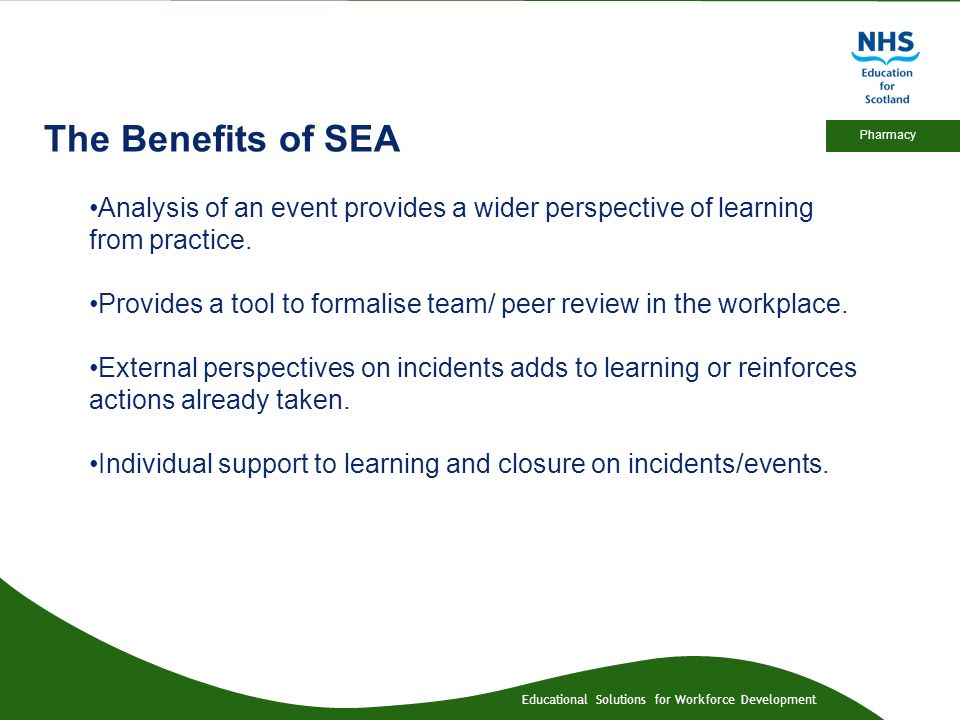 NHS
Education
for
Scotland

Pharmacy

The Benefits of SEA

•Analysis of an event provides a wider perspective of learning from practice.

•Provides a tool to formalise team/ peer review in the workplace.

•External perspectives on incidents adds to learning or reinforces actions already taken.

•Individual support to learning and closure on incidents/events.

Educational Solutions for Workforce Development